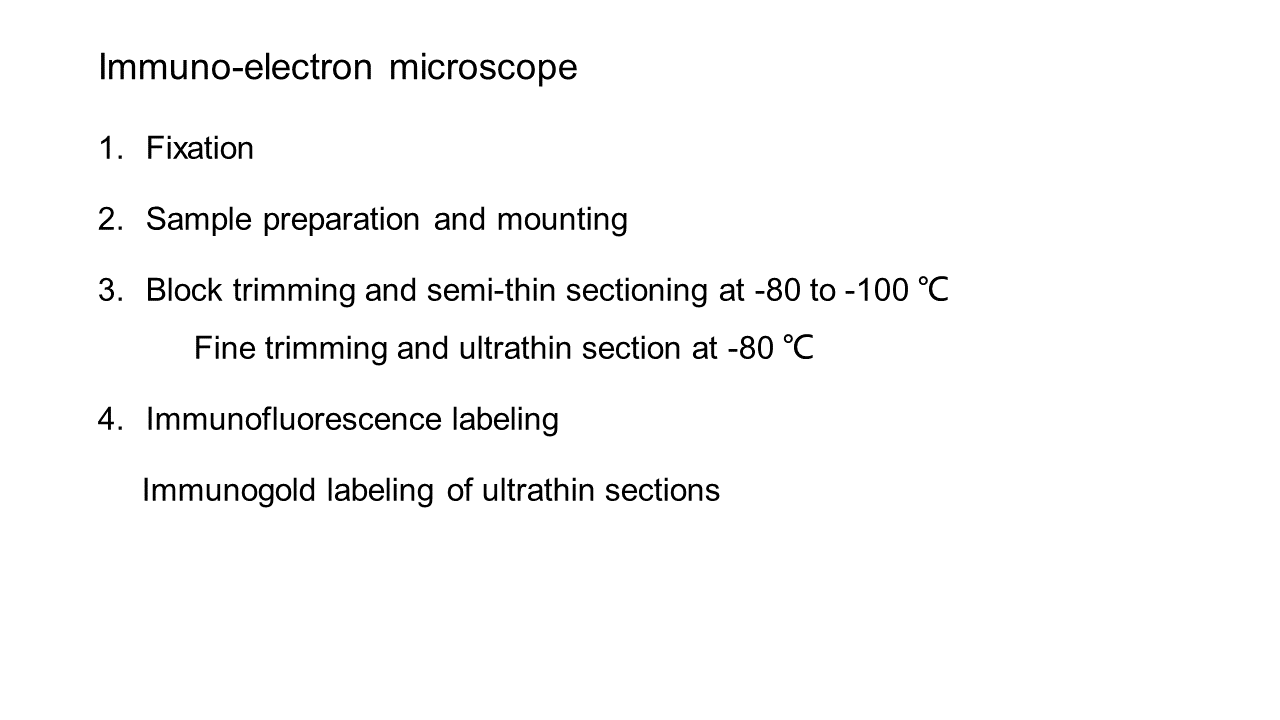 Immuno-electron microscope

1. Fixation

2. Sample preparation and mounting

3. Block trimming and semi-thin sectioning at -80 to -100 ℃

Fine trimming and ultrathin section at -80 ℃

4. Immunofluorescence labeling

Immunogold labeling of ultrathin sections